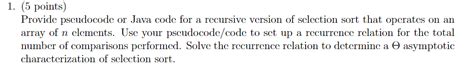 1. (5 points)
Provide pseudocode or Java code for a recursive version of selection sort that operates on an array of $n$ elements. Use your pseudocode/code to set up a recurrence relation for the total number of comparisons performed. Solve the recurrence relation to determine a $\Theta$ asymptotic characterization of selection sort.